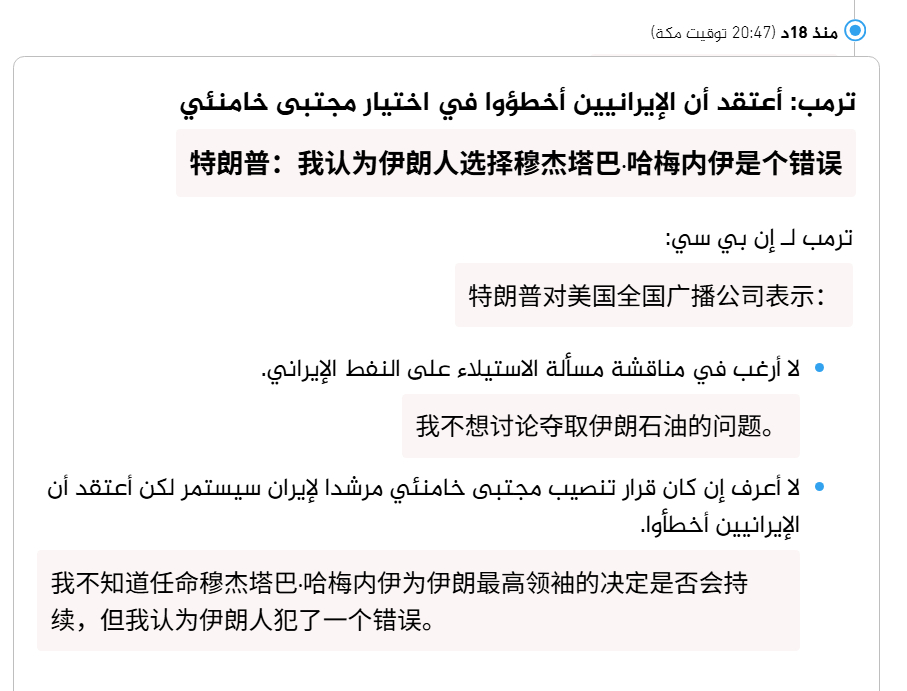 منذ 18د (20:47 توقيت مكة)

ترمب: أعتقد أن الإيرانيين أخطؤوا في اختيار مجتبى خامنئي

特朗普：我认为伊朗人选择穆杰塔巴·哈梅内伊是个错误

ترمب لـ إن بي سي:

特朗普对美国全国广播公司表示：

• لا أرغب في مناقشة مسألة الاستيلاء على النفط الإيراني.

我不想讨论夺取伊朗石油的问题。

• لا أعرف إن كان قرار تنصيب مجتبى خامنئي مرشدا لإيران سيستمر لكن أعتقد أن الإيرانيين أخطأوا.

我不知道任命穆杰塔巴·哈梅内伊为伊朗最高领袖的决定是否会持续，但我认为伊朗人犯了一个错误。